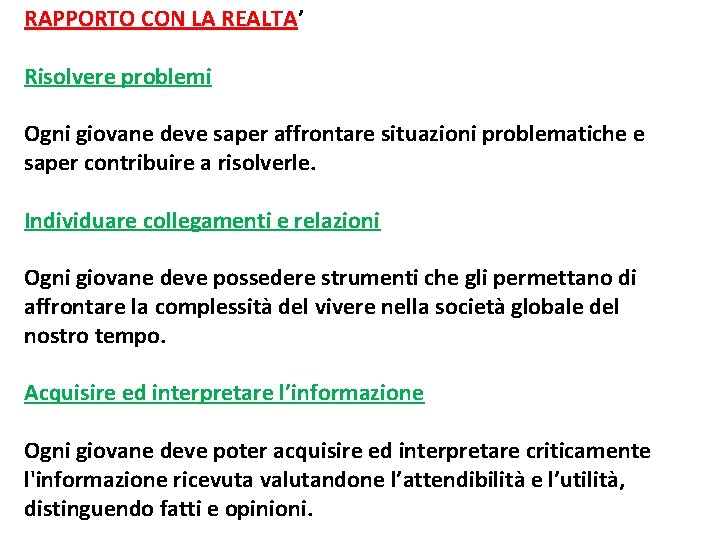 RAPPORTO CON LA REALTA’

Risolvere problemi

Ogni giovane deve saper affrontare situazioni problematiche e saper contribuire a risolverle.

Individuare collegamenti e relazioni

Ogni giovane deve possedere strumenti che gli permettano di affrontare la complessità del vivere nella società globale del nostro tempo.

Acquisire ed interpretare l’informazione

Ogni giovane deve poter acquisire ed interpretare criticamente l'informazione ricevuta valutandone l’attendibilità e l’utilità, distinguendo fatti e opinioni.